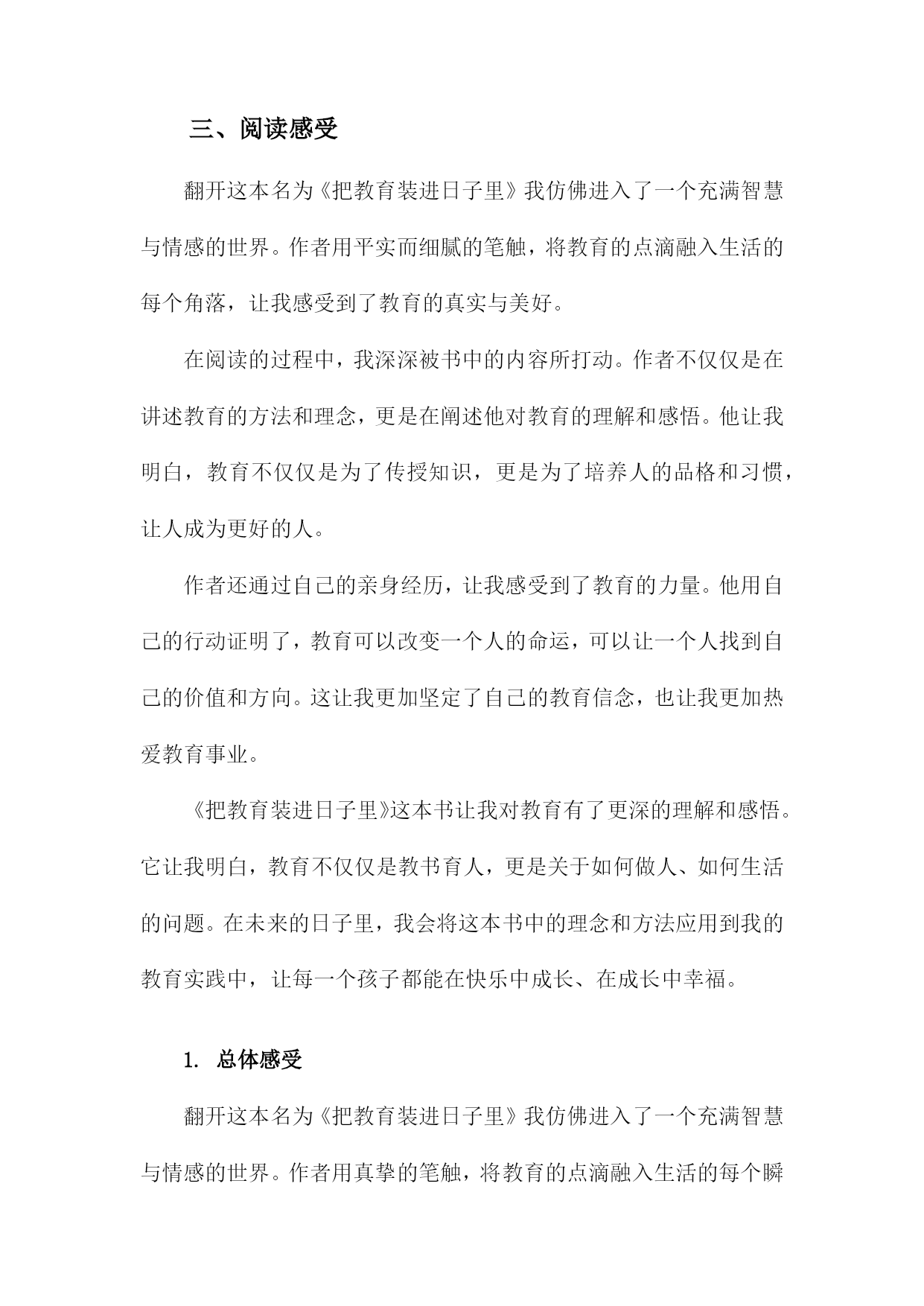 三、阅读感受

翻开这本名为《把教育装进日子里》我仿佛进入了一个充满智慧与情感的世界。作者用平实而细腻的笔触，将教育的点滴融入生活的每个角落，让我感受到了教育的真实与美好。

在阅读的过程中，我深深被书中的内容所打动。作者不仅仅是在讲述教育的方法和理念，更是在阐述他对教育的理解和感悟。他让我明白，教育不仅仅是为了传授知识，更是为了培养人的品格和习惯，让人成为更好的人。

作者还通过自己的亲身经历，让我感受到了教育的力量。他用自己的行动证明了，教育可以改变一个人的命运，可以让一个人找到自己的价值和方向。这让我更加坚定了自己的教育信念，也让我更加热爱教育事业。

《把教育装进日子里》这本书让我对教育有了更深的理解和感悟。它让我明白，教育不仅仅是教书育人，更是关于如何做人、如何生活的问题。在未来的日子里，我会将这本书中的理念和方法应用到我的教育实践中，让每一个孩子都能在快乐中成长、在成长中幸福。

1. 总体感受

翻开这本名为《把教育装进日子里》我仿佛进入了一个充满智慧与情感的世界。作者用真挚的笔触，将教育的点滴融入生活的每个瞬